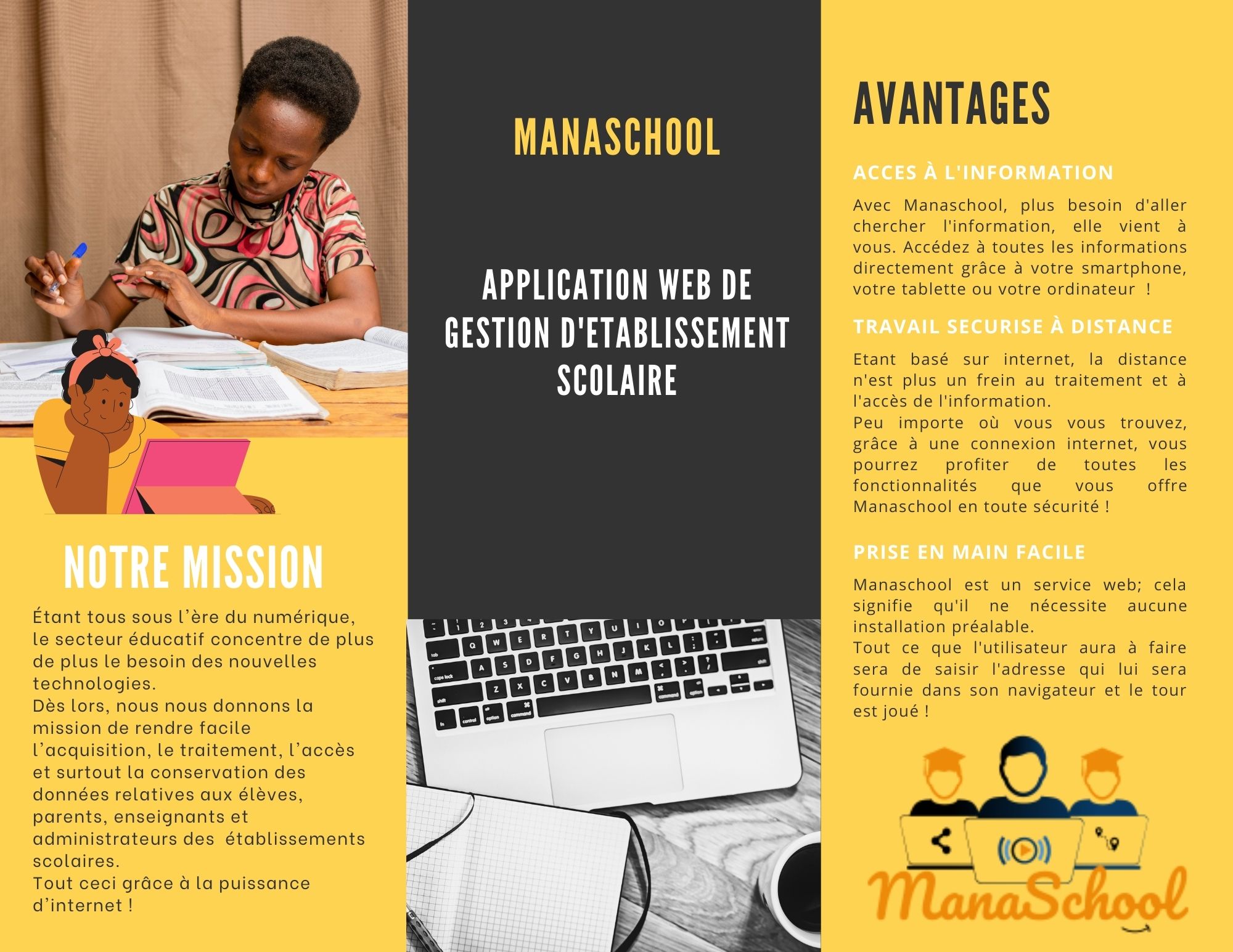 NOTRE MISSION

Étant tous sous l'ère du numérique, le secteur éducatif concentre de plus de plus le besoin des nouvelles technologies.
Dès lors, nous nous donnons la mission de rendre facile l'acquisition, le traitement, l'accès et surtout la conservation des données relatives aux élèves, parents, enseignants et administrateurs des établissements scolaires.
Tout ceci grâce à la puissance d'internet !

MANASCHOOL

APPLICATION WEB DE GESTION D'ETABLISSEMENT SCOLAIRE

AVANTAGES

ACCES À L'INFORMATION

Avec Manaschool, plus besoin d'aller chercher l'information, elle vient à vous. Accédez à toutes les informations directement grâce à votre smartphone, votre tablette ou votre ordinateur !

TRAVAIL SECURISE À DISTANCE

Etant basé sur internet, la distance n'est plus un frein au traitement et à l'accès de l'information.
Peu importe où vous vous trouvez, grâce à une connexion internet, vous pourrez profiter de toutes les fonctionnalités que vous offre Manaschool en toute sécurité !

PRISE EN MAIN FACILE

Manaschool est un service web; cela signifie qu'il ne nécessite aucune installation préalable.
Tout ce que l'utilisateur aura à faire sera de saisir l'adresse qui lui sera fournie dans son navigateur et le tour est joué !

ManaSchool